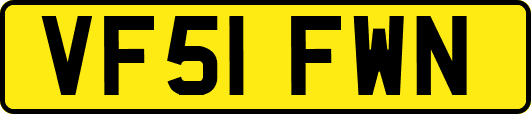 VF51 FWN